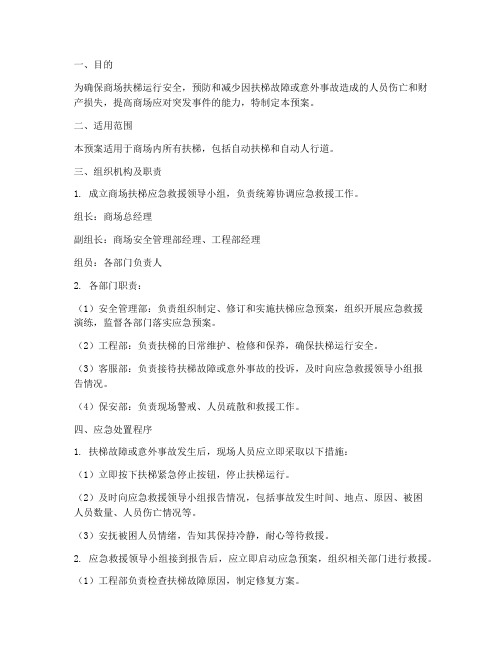 一、目的

为确保商场扶梯运行安全，预防和减少因扶梯故障或意外事故造成的人员伤亡和财产损失，提高商场应对突发事件的能力，特制定本预案。

二、适用范围

本预案适用于商场内所有扶梯，包括自动扶梯和自动人行道。

三、组织机构及职责

1. 成立商场扶梯应急救援领导小组，负责统筹协调应急救援工作。

组长：商场总经理

副组长：商场安全管理部经理、工程部经理

组员：各部门负责人

2. 各部门职责：

（1）安全管理部：负责组织制定、修订和实施扶梯应急预案，组织开展应急救援演练，监督各部门落实应急预案。

（2）工程部：负责扶梯的日常维护、检修和保养，确保扶梯运行安全。

（3）客服部：负责接待扶梯故障或意外事故的投诉，及时向应急救援领导小组报告情况。

（4）保安部：负责现场警戒、人员疏散和救援工作。

四、应急处置程序

1. 扶梯故障或意外事故发生后，现场人员应立即采取以下措施：

（1）立即按下扶梯紧急停止按钮，停止扶梯运行。

（2）及时向应急救援领导小组报告情况，包括事故发生时间、地点、原因、被困人员数量、人员伤亡情况等。

（3）安抚被困人员情绪，告知其保持冷静，耐心等待救援。

2. 应急救援领导小组接到报告后，应立即启动应急预案，组织相关部门进行救援。

（1）工程部负责检查扶梯故障原因，制定修复方案。